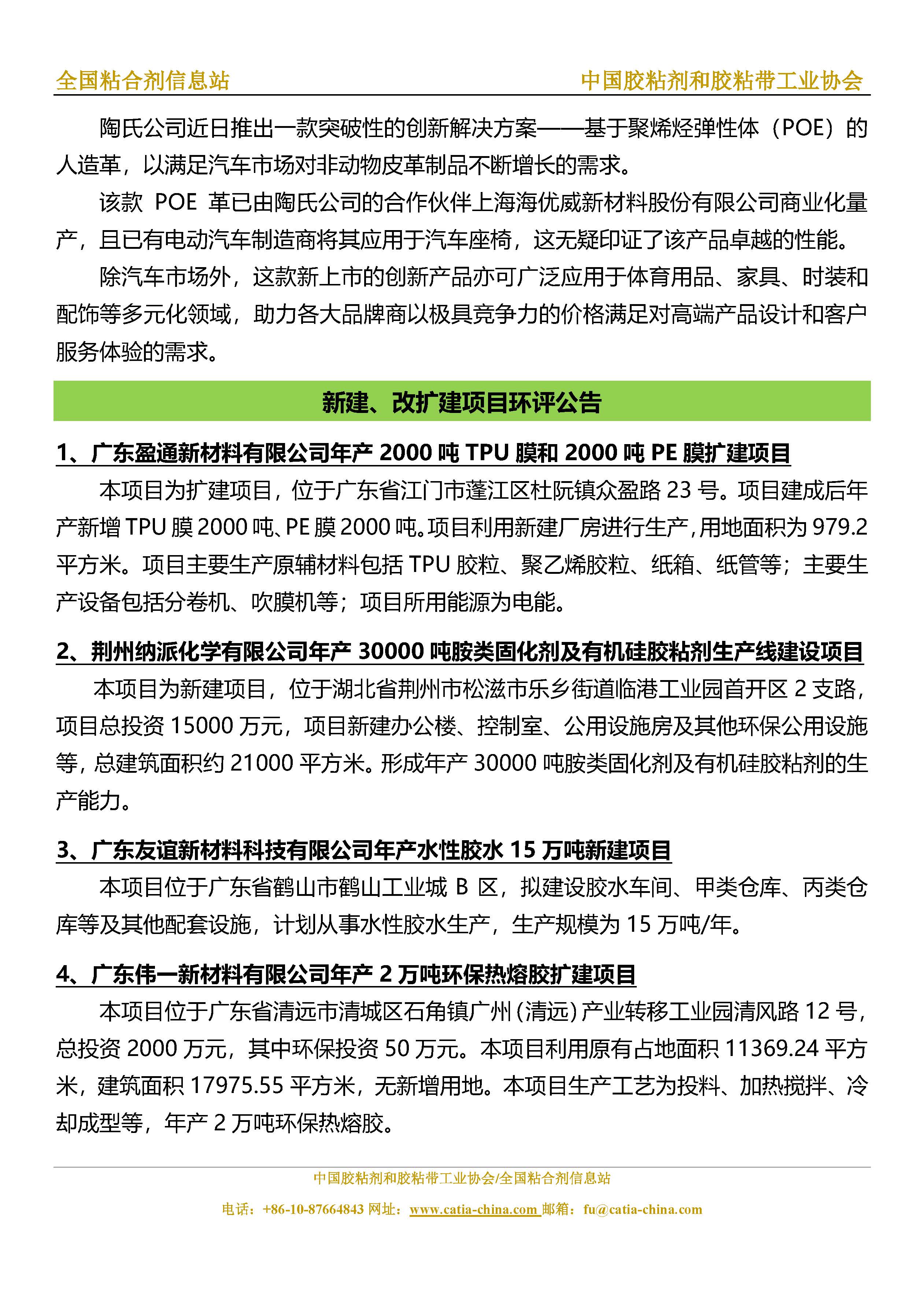 全国粘合剂信息站　　中国胶粘剂和胶粘带工业协会

陶氏公司近日推出一款突破性的创新解决方案——基于聚烯烃弹性体（POE）的人造革，以满足汽车市场对非动物皮革制品不断增长的需求。

该款 POE 革已由陶氏公司的合作伙伴上海海优威新材料股份有限公司商业化量产，且已有电动汽车制造商将其应用于汽车座椅，这无疑印证了该产品卓越的性能。

除汽车市场外，这款新上市的创新产品亦可广泛应用于体育用品、家具、时装和配饰等多元化领域，助力各大品牌商以极具竞争力的价格满足对高端产品设计和客户服务体验的需求。

新建、改扩建项目环评公告

1、广东盈通新材料有限公司年产 2000 吨 TPU 膜和 2000 吨 PE 膜扩建项目

本项目为扩建项目，位于广东省江门市蓬江区杜阮镇众盈路 23 号。项目建成后年产新增 TPU 膜 2000 吨、PE 膜 2000 吨。项目利用新建厂房进行生产，用地面积为 979.2 平方米。项目主要生产原辅材料包括 TPU 胶粒、聚乙烯胶粒、纸箱、纸管等；主要生产设备包括分卷机、吹膜机等；项目所用能源为电能。

2、荆州纳派化学有限公司年产 30000 吨胺类固化剂及有机硅胶粘剂生产线建设项目

本项目为新建项目，位于湖北省荆州市松滋市乐乡街道临港工业园首开区 2 支路，项目总投资 15000 万元，项目新建办公楼、控制室、公用设施房及其他环保公用设施等，总建筑面积约 21000 平方米。形成年产 30000 吨胺类固化剂及有机硅胶粘剂的生产能力。

3、广东友谊新材料科技有限公司年产水性胶水 15 万吨新建项目

本项目位于广东省鹤山市鹤山工业城 B 区，拟建设胶水车间、甲类仓库、丙类仓库等及其他配套设施，计划从事水性胶水生产，生产规模为 15 万吨/年。

4、广东伟一新材料有限公司年产 2 万吨环保热熔胶扩建项目

本项目位于广东省清远市清城区石角镇广州（清远）产业转移工业园清风路 12 号，总投资 2000 万元，其中环保投资 50 万元。本项目利用原有占地面积 11369.24 平方米，建筑面积 17975.55 平方米，无新增用地。本项目生产工艺为投料、加热搅拌、冷却成型等，年产 2 万吨环保热熔胶。

中国胶粘剂和胶粘带工业协会/全国粘合剂信息站
电话：+86-10-87664843 网址：www.catia-china.com 邮箱：fu@catia-china.com